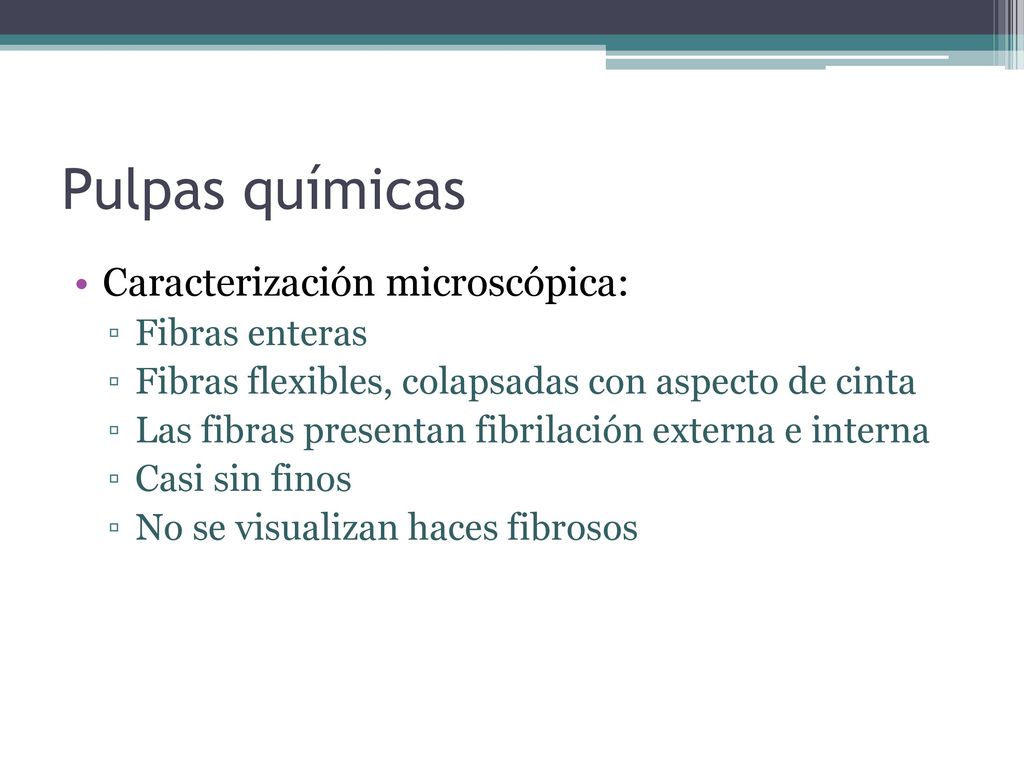 Pulpas químicas

• Caracterización microscópica:
▫ Fibras enteras
▫ Fibras flexibles, colapsadas con aspecto de cinta
▫ Las fibras presentan fibrilación externa e interna
▫ Casi sin finos
▫ No se visualizan haces fibrosos